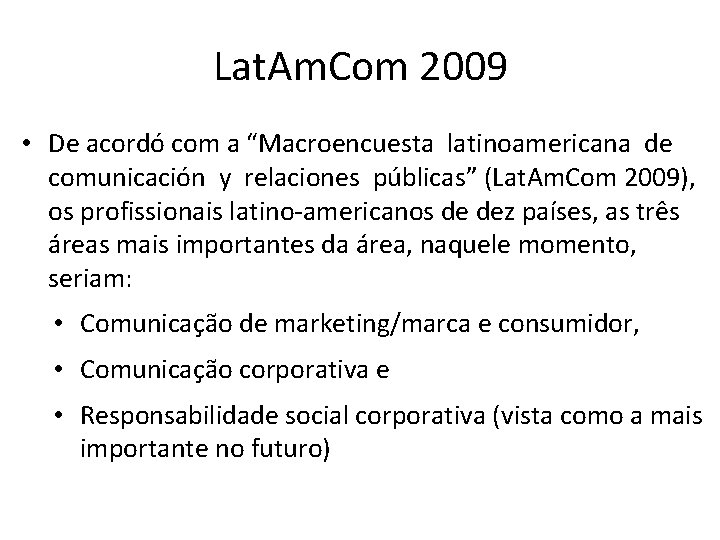 LatAmCom 2009

• De acordó com a “Macroencuesta latinoamericana de comunicación y relaciones públicas” (LatAmCom 2009), os profissionais latino-americanos de dez países, as três áreas mais importantes da área, naquele momento, seriam:

• Comunicação de marketing/marca e consumidor,

• Comunicação corporativa e

• Responsabilidade social corporativa (vista como a mais importante no futuro)